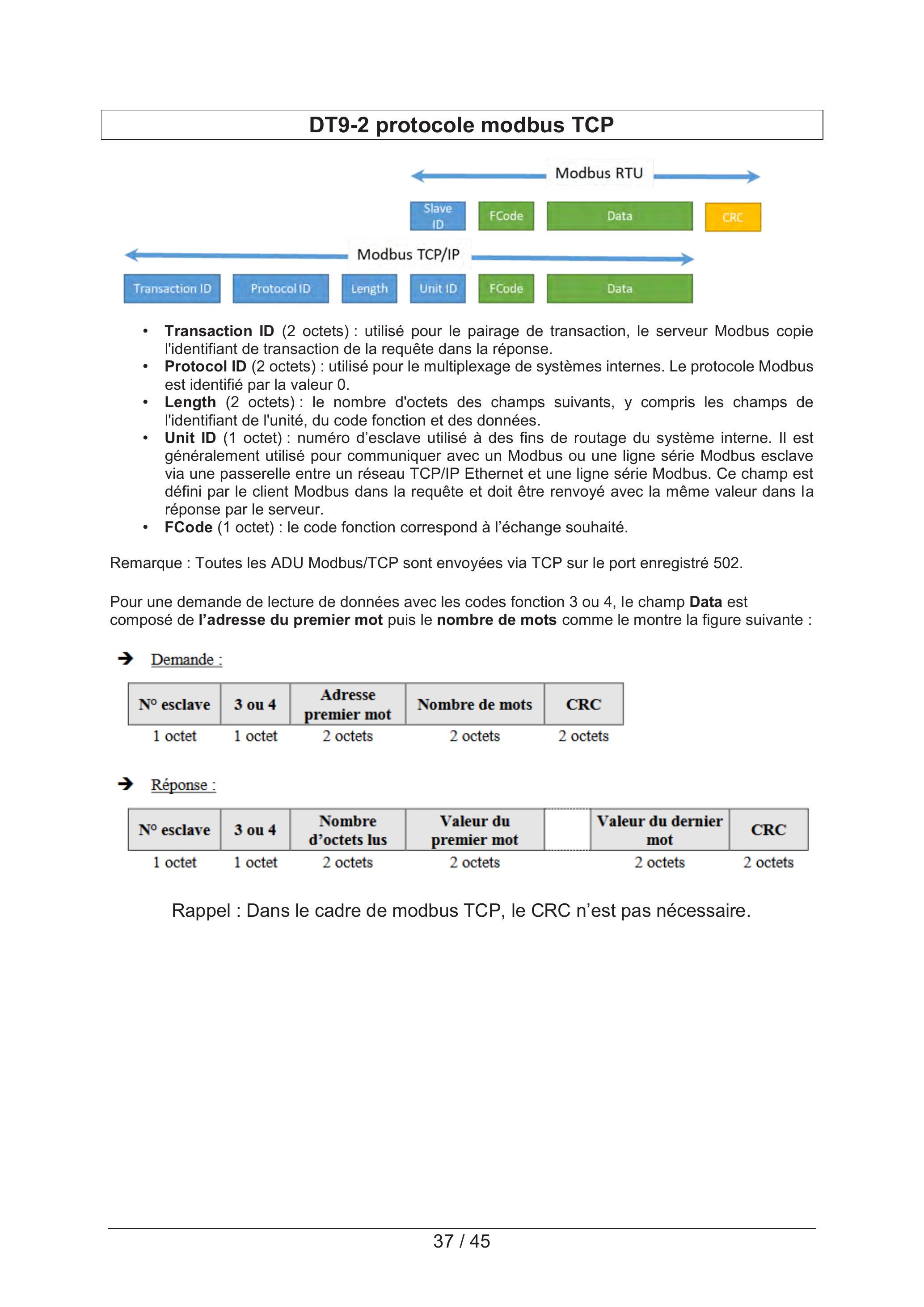 DT9-2 protocole modbus TCP

Modbus RTU

Slave ID

FCode

Data

CRC

Modbus TCP/IP

Transaction ID

Protocol ID

Length

Unit ID

FCode

Data

• Transaction ID (2 octets) : utilisé pour le pairage de transaction, le serveur Modbus copie l'identifiant de transaction de la requête dans la réponse.
• Protocol ID (2 octets) : utilisé pour le multiplexage de systèmes internes. Le protocole Modbus est identifié par la valeur 0.
• Length (2 octets) : le nombre d'octets des champs suivants, y compris les champs de l'identifiant de l'unité, du code fonction et des données.
• Unit ID (1 octet) : numéro d'esclave utilisé à des fins de routage du système interne. Il est généralement utilisé pour communiquer avec un Modbus ou une ligne série Modbus esclave via une passerelle entre un réseau TCP/IP Ethernet et une ligne série Modbus. Ce champ est défini par le client Modbus dans la requête et doit être renvoyé avec la même valeur dans la réponse par le serveur.
• FCode (1 octet) : le code fonction correspond à l'échange souhaité.

Remarque : Toutes les ADU Modbus/TCP sont envoyées via TCP sur le port enregistré 502.

Pour une demande de lecture de données avec les codes fonction 3 ou 4, le champ Data est composé de l'adresse du premier mot puis le nombre de mots comme le montre la figure suivante :

➔ Demande :

| N° esclave | 3 ou 4 | Adresse premier mot | Nombre de mots | CRC |
|---|---|---|---|---|
| 1 octet | 1 octet | 2 octets | 2 octets | 2 octets |

➔ Réponse :

| N° esclave | 3 ou 4 | Nombre d'octets lus | Valeur du premier mot | | Valeur du dernier mot | CRC |
|---|---|---|---|---|---|---|
| 1 octet | 1 octet | 2 octets | 2 octets | | 2 octets | 2 octets |

Rappel : Dans le cadre de modbus TCP, le CRC n'est pas nécessaire.

37 / 45